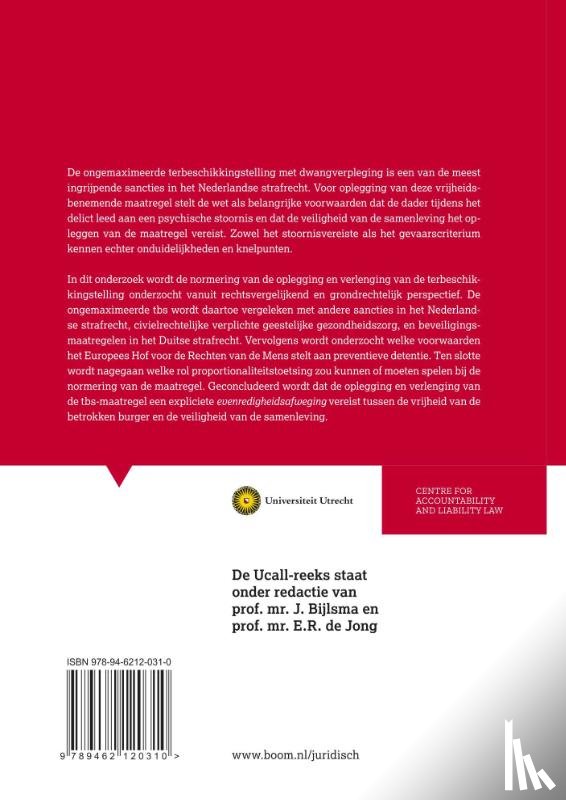 De ongemaximeerde terbeschikkingstelling met dwangverpleging is een van de meest ingrijpende sancties in het Nederlandse strafrecht. Voor oplegging van deze vrijheidsbenemende maatregel stelt de wet als belangrijke voorwaarden dat de dader tijdens het delict leed aan een psychische stoornis en dat de veiligheid van de samenleving het opleggen van de maatregel vereist. Zowel het stoornisvereiste als het gevaarscriterium kennen echter onduidelijkheden en knelpunten.

In dit onderzoek wordt de normering van de oplegging en verlenging van de terbeschikkingstelling onderzocht vanuit rechtsvergelijkend en grondrechtelijk perspectief. De ongemaximeerde tbs wordt daartoe vergeleken met andere sancties in het Nederlandse strafrecht, civielrechtelijke verplichte geestelijke gezondheidszorg, en beveiligingsmaatregelen in het Duitse strafrecht. Vervolgens wordt onderzocht welke voorwaarden het Europees Hof voor de Rechten van de Mens stelt aan preventieve detentie. Ten slotte wordt nagegaan welke rol proportionaliteitstoetsing zou kunnen of moeten spelen bij de normering van de maatregel. Geconcludeerd wordt dat de oplegging en verlenging van de tbs-maatregel een expliciete evenredigheidsafweging vereist tussen de vrijheid van de betrokken burger en de veiligheid van de samenleving.

Universiteit Utrecht

CENTRE FOR ACCOUNTABILITY AND LIABILITY LAW

De Ucall-reeks staat onder redactie van prof. mr. J. Bijlsma en prof. mr. E.R. de Jong

ISBN 978-94-6212-031-0

9 789462 120310 >

www.boom.nl/juridisch